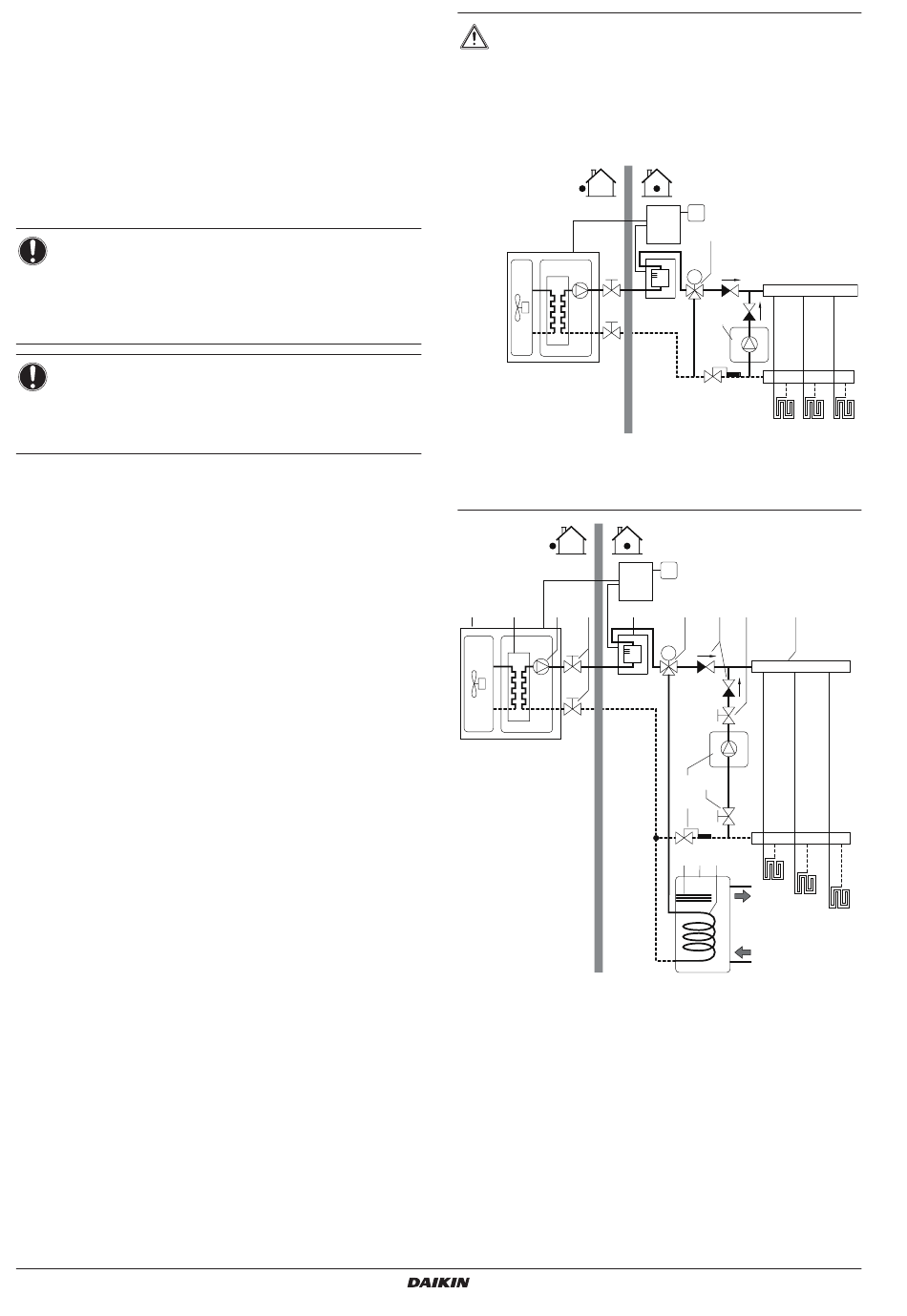 DAIKIN